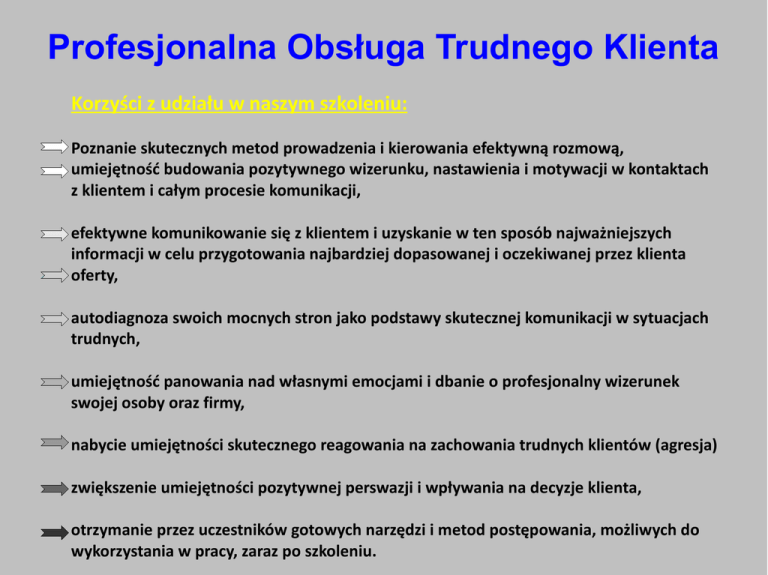 Profesjonalna Obsługa Trudnego Klienta

Korzyści z udziału w naszym szkoleniu:

Poznanie skutecznych metod prowadzenia i kierowania efektywną rozmową,

umiejętność budowania pozytywnego wizerunku, nastawienia i motywacji w kontaktach z klientem i całym procesie komunikacji,

efektywne komunikowanie się z klientem i uzyskanie w ten sposób najważniejszych informacji w celu przygotowania najbardziej dopasowanej i oczekiwanej przez klienta oferty,

autodiagnoza swoich mocnych stron jako podstawy skutecznej komunikacji w sytuacjach trudnych,

umiejętność panowania nad własnymi emocjami i dbanie o profesjonalny wizerunek swojej osoby oraz firmy,

nabycie umiejętności skutecznego reagowania na zachowania trudnych klientów (agresja)

zwiększenie umiejętności pozytywnej perswazji i wpływania na decyzje klienta,

otrzymanie przez uczestników gotowych narzędzi i metod postępowania, możliwych do wykorzystania w pracy, zaraz po szkoleniu.